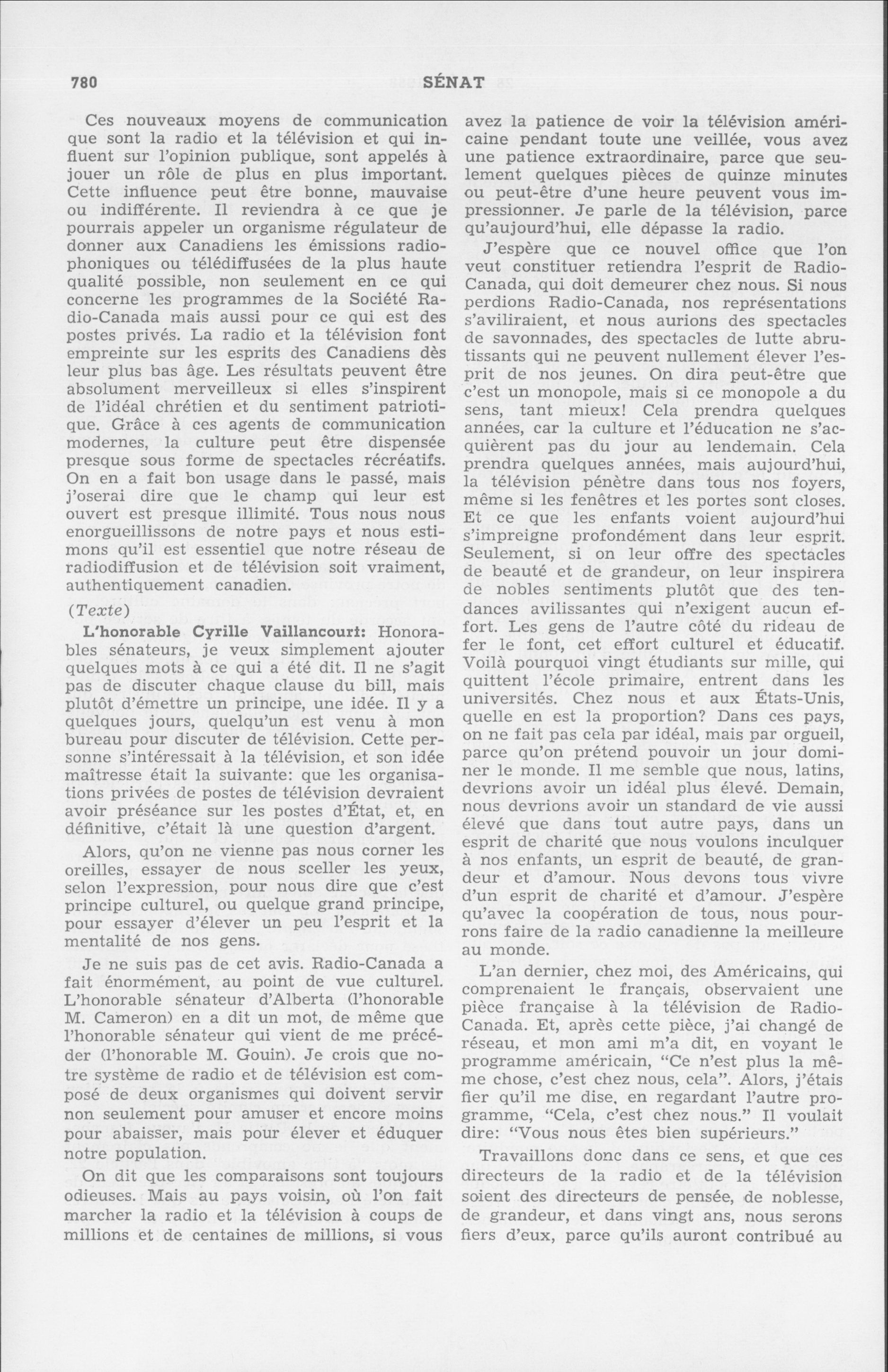 780 SÉNAT

Ces nouveaux moyens de communication que sont la radio et la télévision et qui influent sur l'opinion publique, sont appelés à jouer un rôle de plus en plus important. Cette influence peut être bonne, mauvaise ou indifférente. Il reviendra à ce que je pourrais appeler un organisme régulateur de donner aux Canadiens les émissions radiophoniques ou télédiffusées de la plus haute qualité possible, non seulement en ce qui concerne les programmes de la Société Radio-Canada mais aussi pour ce qui est des postes privés. La radio et la télévision font empreinte sur les esprits des Canadiens dès leur plus bas âge. Les résultats peuvent être absolument merveilleux si elles s'inspirent de l'idéal chrétien et du sentiment patriotique. Grâce à ces agents de communication modernes, la culture peut être dispensée presque sous forme de spectacles récréatifs. On en a fait bon usage dans le passé, mais j'oserai dire que le champ qui leur est ouvert est presque illimité. Tous nous nous enorgueillissons de notre pays et nous estimons qu'il est essentiel que notre réseau de radiodiffusion et de télévision soit vraiment, authentiquement canadien.

(Texte)

L'honorable Cyrille Vaillancourt: Honorables sénateurs, je veux simplement ajouter quelques mots à ce qui a été dit. Il ne s'agit pas de discuter chaque clause du bill, mais plutôt d'émettre un principe, une idée. Il y a quelques jours, quelqu'un est venu à mon bureau pour discuter de télévision. Cette personne s'intéressait à la télévision, et son idée maîtresse était la suivante: que les organisations privées de postes de télévision devraient avoir préséance sur les postes d'État, et, en définitive, c'était là une question d'argent.

Alors, qu'on ne vienne pas nous corner les oreilles, essayer de nous sceller les yeux, selon l'expression, pour nous dire que c'est principe culturel, ou quelque grand principe, pour essayer d'élever un peu l'esprit et la mentalité de nos gens.

Je ne suis pas de cet avis. Radio-Canada a fait énormément, au point de vue culturel. L'honorable sénateur d'Alberta (l'honorable M. Cameron) en a dit un mot, de même que l'honorable sénateur qui vient de me précéder (l'honorable M. Gouin). Je crois que notre système de radio et de télévision est composé de deux organismes qui doivent servir non seulement pour amuser et encore moins pour abaisser, mais pour élever et éduquer notre population.

On dit que les comparaisons sont toujours odieuses. Mais au pays voisin, où l'on fait marcher la radio et la télévision à coups de millions et de centaines de millions, si vous avez la patience de voir la télévision américaine pendant toute une veillée, vous avez une patience extraordinaire, parce que seulement quelques pièces de quinze minutes ou peut-être d'une heure peuvent vous impressionner. Je parle de la télévision, parce qu'aujourd'hui, elle dépasse la radio.

J'espère que ce nouvel office que l'on veut constituer retiendra l'esprit de Radio-Canada, qui doit demeurer chez nous. Si nous perdions Radio-Canada, nos représentations s'aviliraient, et nous aurions des spectacles de savonnades, des spectacles de lutte abrutissants qui ne peuvent nullement élever l'esprit de nos jeunes. On dira peut-être que c'est un monopole, mais si ce monopole a du sens, tant mieux! Cela prendra quelques années, car la culture et l'éducation ne s'acquièrent pas du jour au lendemain. Cela prendra quelques années, mais aujourd'hui, la télévision pénètre dans tous nos foyers, même si les fenêtres et les portes sont closes. Et ce que les enfants voient aujourd'hui s'impreigne profondément dans leur esprit. Seulement, si on leur offre des spectacles de beauté et de grandeur, on leur inspirera de nobles sentiments plutôt que des tendances avilissantes qui n'exigent aucun effort. Les gens de l'autre côté du rideau de fer le font, cet effort culturel et éducatif. Voilà pourquoi vingt étudiants sur mille, qui quittent l'école primaire, entrent dans les universités. Chez nous et aux États-Unis, quelle en est la proportion? Dans ces pays, on ne fait pas cela par idéal, mais par orgueil, parce qu'on prétend pouvoir un jour dominer le monde. Il me semble que nous, latins, devrions avoir un idéal plus élevé. Demain, nous devrions avoir un standard de vie aussi élevé que dans tout autre pays, dans un esprit de charité que nous voulons inculquer à nos enfants, un esprit de beauté, de grandeur et d'amour. Nous devons tous vivre d'un esprit de charité et d'amour. J'espère qu'avec la coopération de tous, nous pourrons faire de la radio canadienne la meilleure au monde.

L'an dernier, chez moi, des Américains, qui comprenaient le français, observaient une pièce française à la télévision de Radio-Canada. Et, après cette pièce, j'ai changé de réseau, et mon ami m'a dit, en voyant le programme américain, "Ce n'est plus la même chose, c'est chez nous, cela". Alors, j'étais fier qu'il me dise, en regardant l'autre programme, "Cela, c'est chez nous." Il voulait dire: "Vous nous êtes bien supérieurs."

Travaillons donc dans ce sens, et que ces directeurs de la radio et de la télévision soient des directeurs de pensée, de noblesse, de grandeur, et dans vingt ans, nous serons fiers d'eux, parce qu'ils auront contribué au